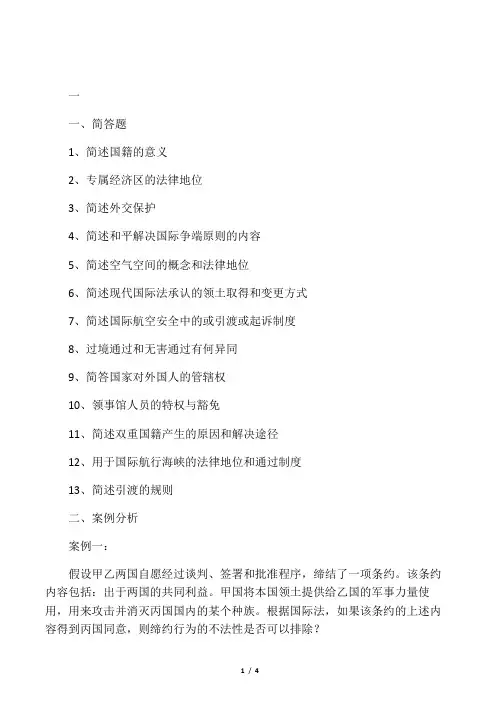 一

一、简答题

1、简述国籍的意义

2、专属经济区的法律地位

3、简述外交保护

4、简述和平解决国际争端原则的内容

5、简述空气空间的概念和法律地位

6、简述现代国际法承认的领土取得和变更方式

7、简述国际航空安全中的或引渡或起诉制度

8、过境通过和无害通过有何异同

9、简答国家对外国人的管辖权

10、领事馆人员的特权与豁免

11、简述双重国籍产生的原因和解决途径

12、用于国际航行海峡的法律地位和通过制度

13、简述引渡的规则

二、案例分析

案例一：

假设甲乙两国自愿经过谈判、签署和批准程序，缔结了一项条约。该条约内容包括：出于两国的共同利益。甲国将本国领土提供给乙国的军事力量使用，用来攻击并消灭丙国国内的某个种族。根据国际法，如果该条约的上述内容得到丙国同意，则缔约行为的不法性是否可以排除？

1 / 4